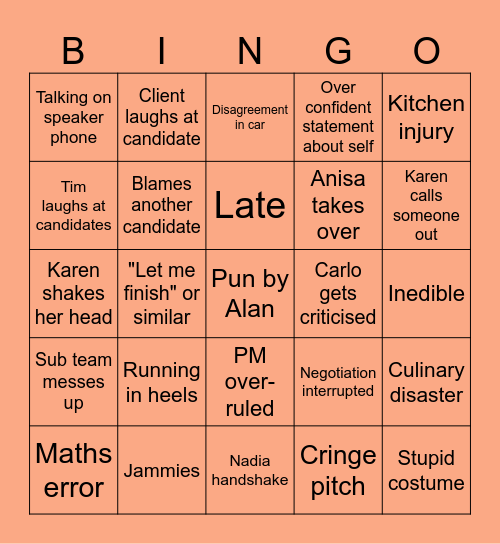 | B | I | N | G | O |
|---|---|---|---|---|
| Talking on speaker phone | Client laughs at candidate | Disagreement in car | Over confident statement about self | Kitchen injury |
| Tim laughs at candidates | Blames another candidate | Late | Anisa takes over | Karen calls someone out |
| Karen shakes her head | "Let me finish" or similar | Pun by Alan | Carlo gets criticised | Inedible |
| Sub team messes up | Running in heels | PM over-ruled | Negotiation interrupted | Culinary disaster |
| Maths error | Jammies | Nadia handshake | Cringe pitch | Stupid costume |